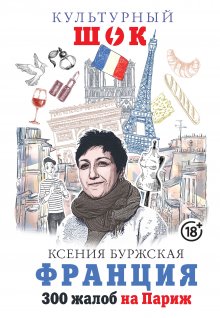 КУЛЬТУРНЫЙ
ШОК

18+

КСЕНИЯ БУРЖСКАЯ
ФРАНЦИЯ
300 жалоб на Париж